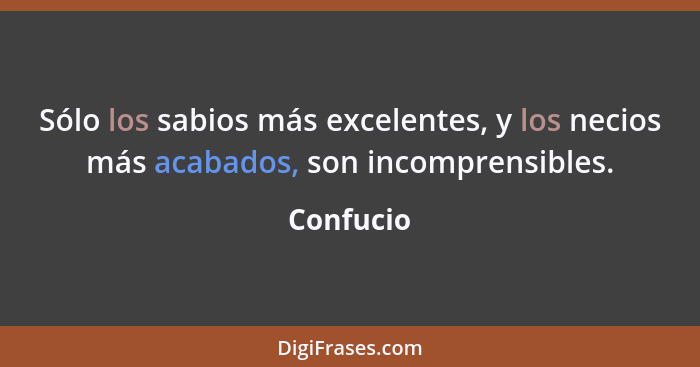 Sólo los sabios más excelentes, y los necios más acabados, son incomprensibles.

Confucio

DigiFrases.com